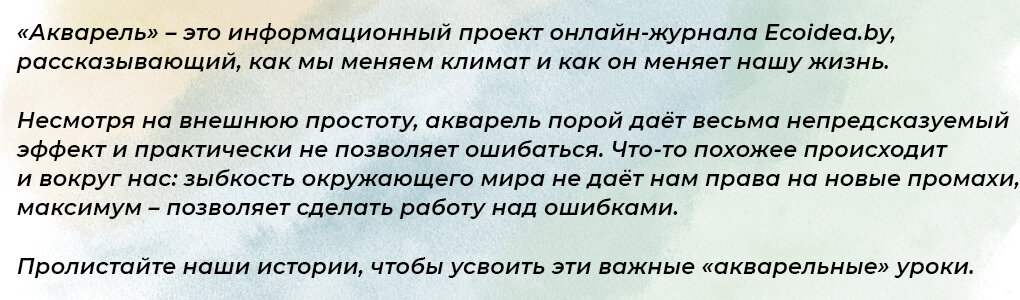 «Акварель» – это информационный проект онлайн-журнала Ecoidea.by, рассказывающий, как мы меняем климат и как он меняет нашу жизнь.

Несмотря на внешнюю простоту, акварель порой даёт весьма непредсказуемый эффект и практически не позволяет ошибаться. Что-то похожее происходит и вокруг нас: зыбкость окружающего мира не даёт нам права на новые промахи, максимум – позволяет сделать работу над ошибками.

Пролистайте наши истории, чтобы усвоить эти важные «акварельные» уроки.